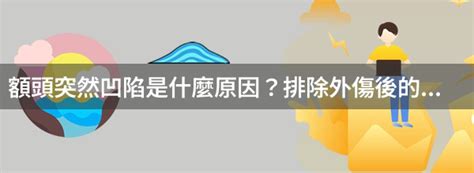 額頭突然凹陷是什麼原因？排除外傷後的...